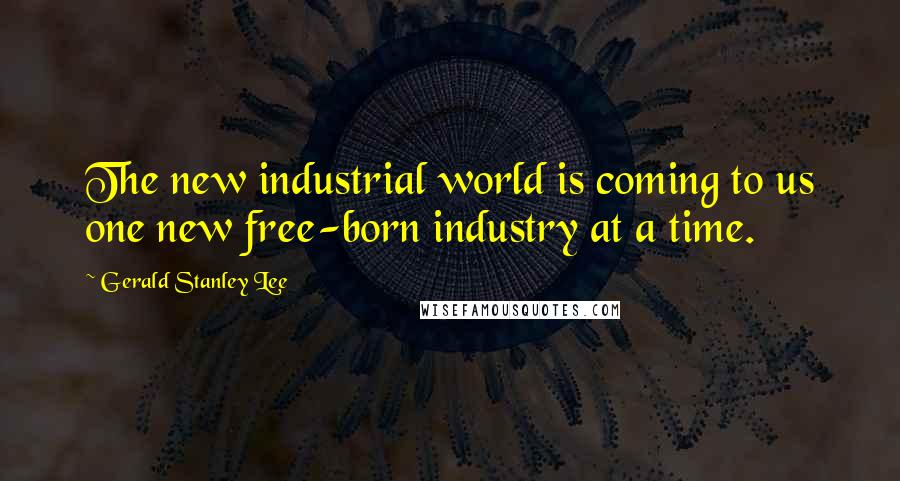 The new industrial world is coming to us one new free-born industry at a time.

~ Gerald Stanley Lee

WISEFAMOUSQUOTES.COM